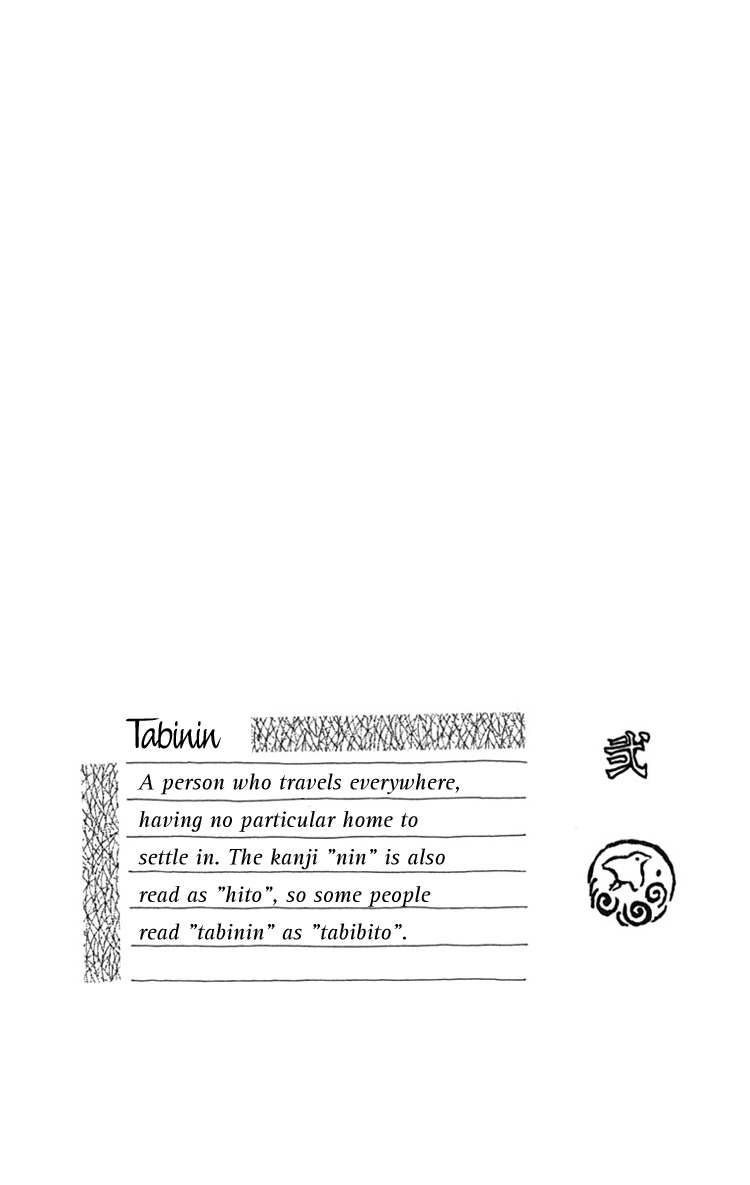 Tabinin

A person who travels everywhere, having no particular home to settle in. The kanji "nin" is also read as "hito", so some people read "tabinin" as "tabibito".

弐